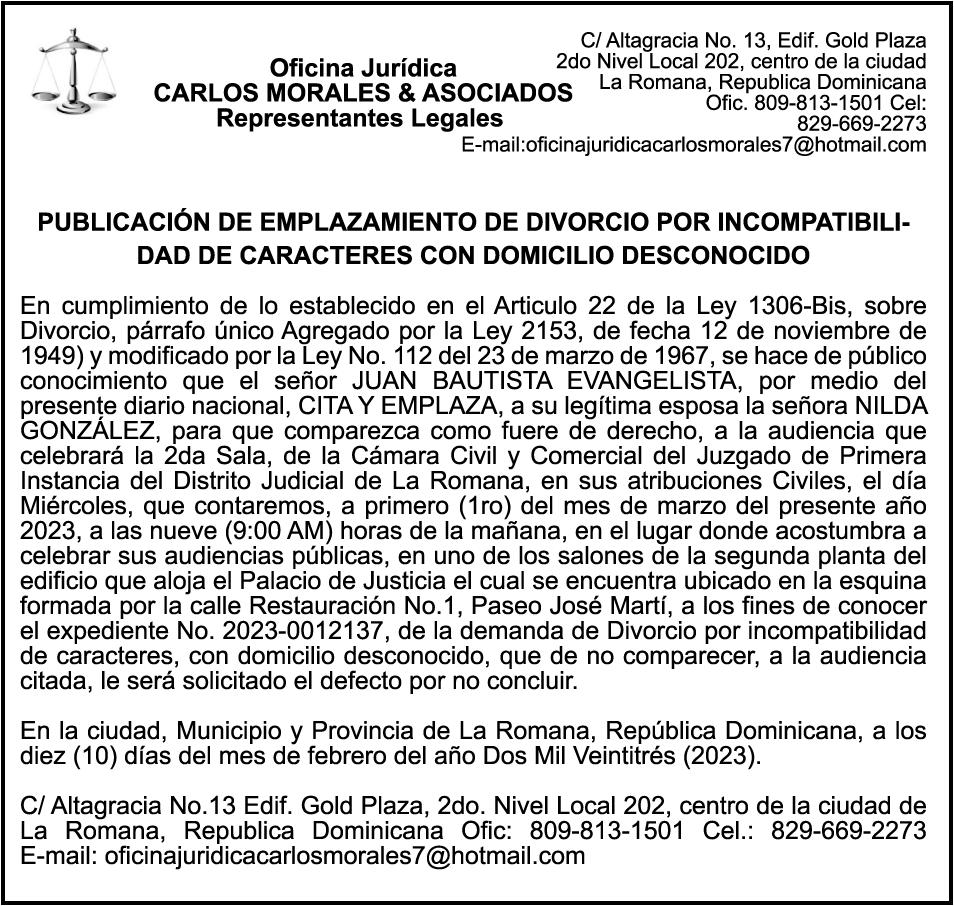 Oficina Jurídica
CARLOS MORALES & ASOCIADOS
Representantes Legales

C/ Altagracia No. 13, Edif. Gold Plaza
2do Nivel Local 202, centro de la ciudad
La Romana, Republica Dominicana
Ofic. 809-813-1501 Cel:
829-669-2273
E-mail:oficinajuridicacarlosmorales7@hotmail.com

PUBLICACIÓN DE EMPLAZAMIENTO DE DIVORCIO POR INCOMPATIBILIDAD DE CARACTERES CON DOMICILIO DESCONOCIDO

En cumplimiento de lo establecido en el Articulo 22 de la Ley 1306-Bis, sobre Divorcio, párrafo único Agregado por la Ley 2153, de fecha 12 de noviembre de 1949) y modificado por la Ley No. 112 del 23 de marzo de 1967, se hace de público conocimiento que el señor JUAN BAUTISTA EVANGELISTA, por medio del presente diario nacional, CITA Y EMPLAZA, a su legítima esposa la señora NILDA GONZÁLEZ, para que comparezca como fuere de derecho, a la audiencia que celebrará la 2da Sala, de la Cámara Civil y Comercial del Juzgado de Primera Instancia del Distrito Judicial de La Romana, en sus atribuciones Civiles, el día Miércoles, que contaremos, a primero (1ro) del mes de marzo del presente año 2023, a las nueve (9:00 AM) horas de la mañana, en el lugar donde acostumbra a celebrar sus audiencias públicas, en uno de los salones de la segunda planta del edificio que aloja el Palacio de Justicia el cual se encuentra ubicado en la esquina formada por la calle Restauración No.1, Paseo José Martí, a los fines de conocer el expediente No. 2023-0012137, de la demanda de Divorcio por incompatibilidad de caracteres, con domicilio desconocido, que de no comparecer, a la audiencia citada, le será solicitado el defecto por no concluir.

En la ciudad, Municipio y Provincia de La Romana, República Dominicana, a los diez (10) días del mes de febrero del año Dos Mil Veintitrés (2023).

C/ Altagracia No.13 Edif. Gold Plaza, 2do. Nivel Local 202, centro de la ciudad de La Romana, Republica Dominicana Ofic: 809-813-1501 Cel.: 829-669-2273
E-mail: oficinajuridicacarlosmorales7@hotmail.com